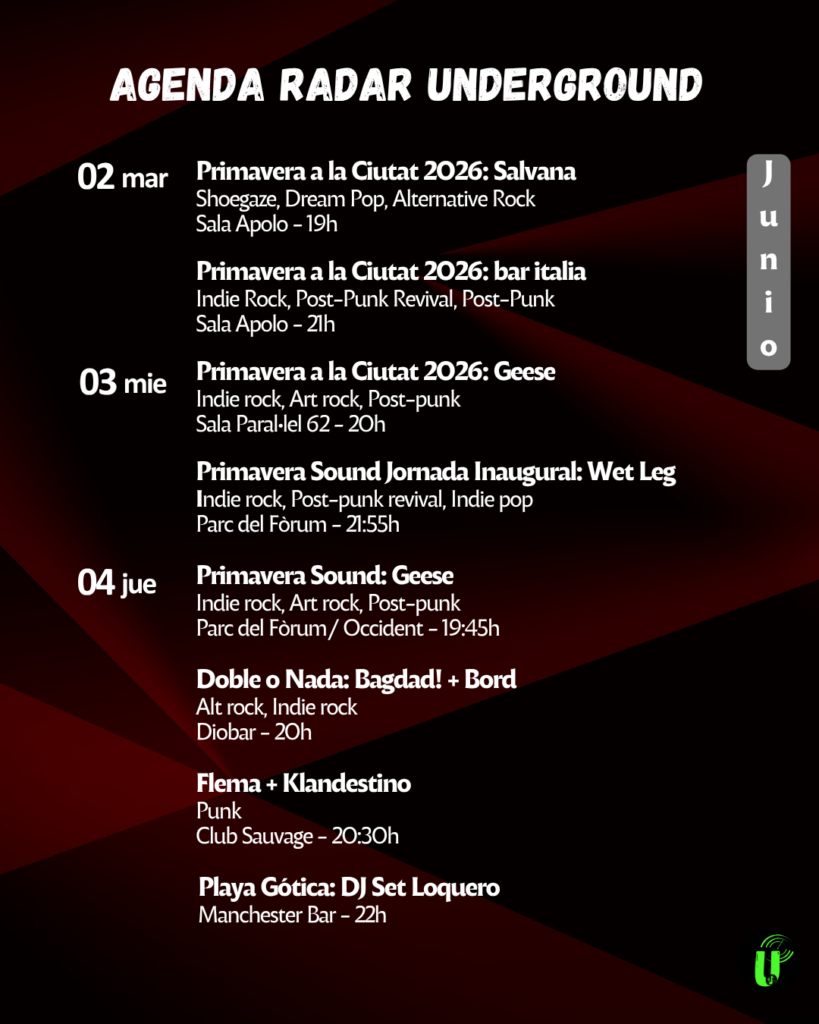 AGENDA RADAR UNDERGROUND

Junio

02 mar

Primavera a la Ciutat 2026: Salvana
Shoegaze, Dream Pop, Alternative Rock
Sala Apolo - 19h

Primavera a la Ciutat 2026: bar italia
Indie Rock, Post-Punk Revival, Post-Punk
Sala Apolo - 21h

03 mie

Primavera a la Ciutat 2026: Geese
Indie rock, Art rock, Post-punk
Sala Paral·lel 62 - 20h

Primavera Sound Jornada Inaugural: Wet Leg
Indie rock, Post-punk revival, Indie pop
Parc del Fòrum - 21:55h

04 jue

Primavera Sound: Geese
Indie rock, Art rock, Post-punk
Parc del Fòrum/ Occident - 19:45h

Doble o Nada: Bagdad! + Bord
Alt rock, Indie rock
Diobar - 20h

Flema + Klandestino
Punk
Club Sauvage - 20:30h

Playa Gótica: DJ Set Loquero
Manchester Bar - 22h